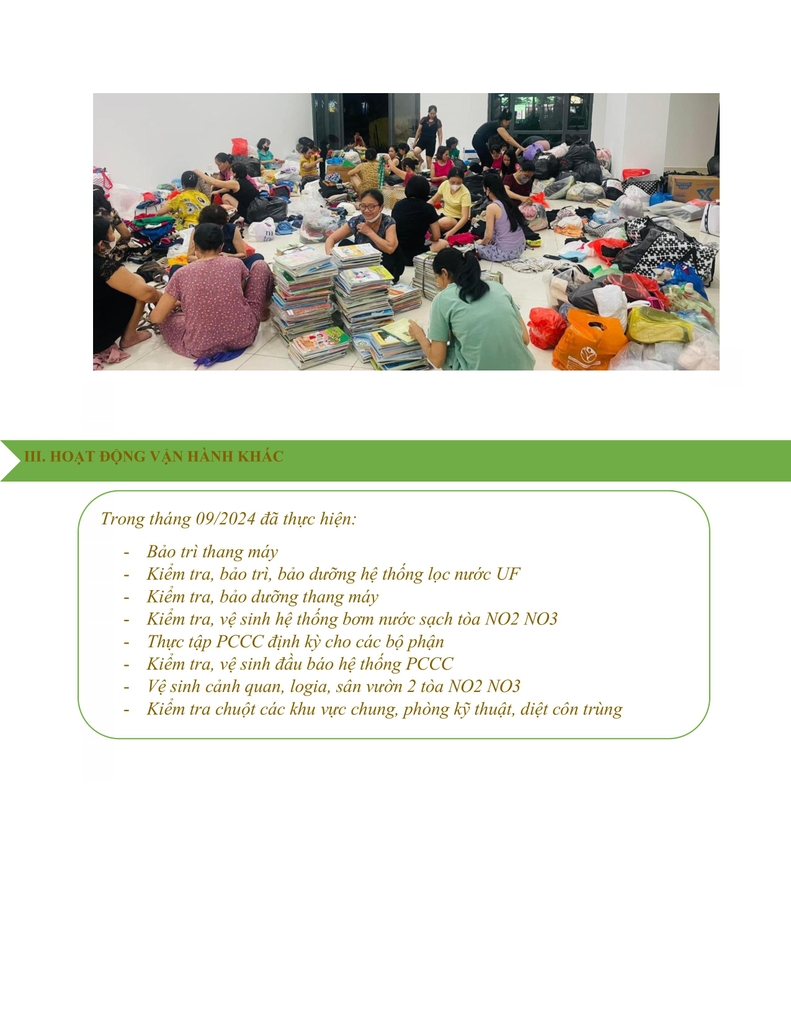 III. HOẠT ĐỘNG VẬN HÀNH KHÁC

Trong tháng 09/2024 đã thực hiện:

- Bảo trì thang máy
- Kiểm tra, bảo trì, bảo dưỡng hệ thống lọc nước UF
- Kiểm tra, bảo dưỡng thang máy
- Kiểm tra, vệ sinh hệ thống bơm nước sạch tòa NO2 NO3
- Thực tập PCCC định kỳ cho các bộ phận
- Kiểm tra, vệ sinh đầu báo hệ thống PCCC
- Vệ sinh cảnh quan, logia, sân vườn 2 tòa NO2 NO3
- Kiểm tra chuột các khu vực chung, phòng kỹ thuật, diệt côn trùng